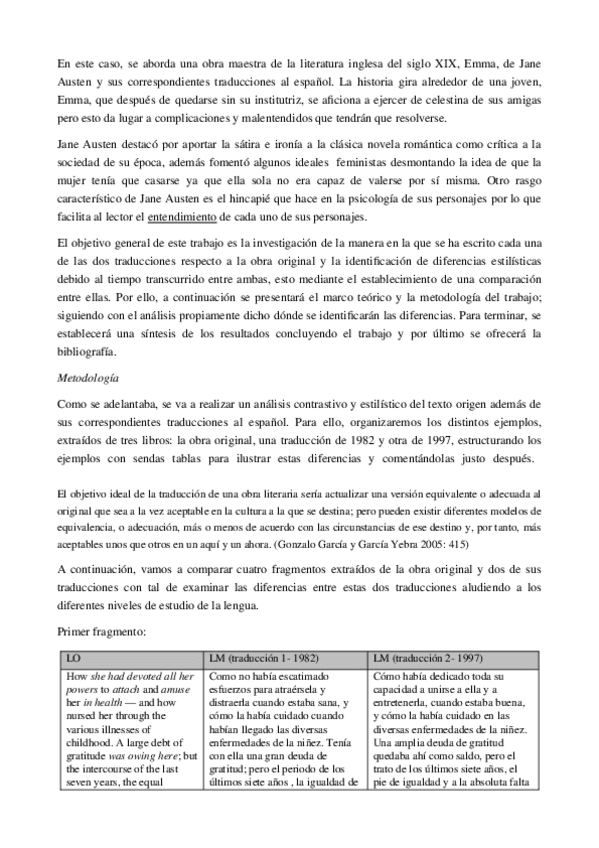 En este caso, se aborda una obra maestra de la literatura inglesa del siglo XIX, Emma, de Jane Austen y sus correspondientes traducciones al español. La historia gira alrededor de una joven, Emma, que después de quedarse sin su institutriz, se aficiona a ejercer de celestina de sus amigas pero esto da lugar a complicaciones y malentendidos que tendrán que resolverse.

Jane Austen destacó por aportar la sátira e ironía a la clásica novela romántica como crítica a la sociedad de su época, además fomentó algunos ideales feministas desmontando la idea de que la mujer tenía que casarse ya que ella sola no era capaz de valerse por sí misma. Otro rasgo característico de Jane Austen es el hincapié que hace en la psicología de sus personajes por lo que facilita al lector el entendimiento de cada uno de sus personajes.

El objetivo general de este trabajo es la investigación de la manera en la que se ha escrito cada una de las dos traducciones respecto a la obra original y la identificación de diferencias estilísticas debido al tiempo transcurrido entre ambas, esto mediante el establecimiento de una comparación entre ellas. Por ello, a continuación se presentará el marco teórico y la metodología del trabajo; siguiendo con el análisis propiamente dicho dónde se identificarán las diferencias. Para terminar, se establecerá una síntesis de los resultados concluyendo el trabajo y por último se ofrecerá la bibliografía.

Metodología

Como se adelantaba, se va a realizar un análisis contrastivo y estilístico del texto origen además de sus correspondientes traducciones al español. Para ello, organizaremos los distintos ejemplos, extraídos de tres libros: la obra original, una traducción de 1982 y otra de 1997, estructurando los ejemplos con sendas tablas para ilustrar estas diferencias y comentándolas justo después.

El objetivo ideal de la traducción de una obra literaria sería actualizar una versión equivalente o adecuada al original que sea a la vez aceptable en la cultura a la que se destina; pero pueden existir diferentes modelos de equivalencia, o adecuación, más o menos de acuerdo con las circunstancias de ese destino y, por tanto, más aceptables unos que otros en un aquí y un ahora. (Gonzalo García y García Yebra 2005: 415)

A continuación, vamos a comparar cuatro fragmentos extraídos de la obra original y dos de sus traducciones con tal de examinar las diferencias entre estas dos traducciones aludiendo a los diferentes niveles de estudio de la lengua.

Primer fragmento:

| LO | LM (traducción 1- 1982) | LM (traducción 2- 1997) |
|---|---|---|
| How she had devoted all her powers to attach and amuse her in health — and how nursed her through the various illnesses of childhood. A large debt of gratitude was owing here; but the intercourse of the last seven years, the equal | Como no había escatimado esfuerzos para atraérsela y distraerla cuando estaba sana, y cómo la había cuidado cuando habían llegado las diversas enfermedades de la niñez. Tenía con ella una gran deuda de gratitud; pero el periodo de los últimos siete años , la igualdad de | Cómo había dedicado toda su capacidad a unirse a ella y a entretenerla, cuando estaba buena, y cómo la había cuidado en las diversas enfermedades de la niñez. Una amplia deuda de gratitud quedaba ahí como saldo, pero el trato de los últimos siete años, el pie de igualdad y a la absoluta falta |